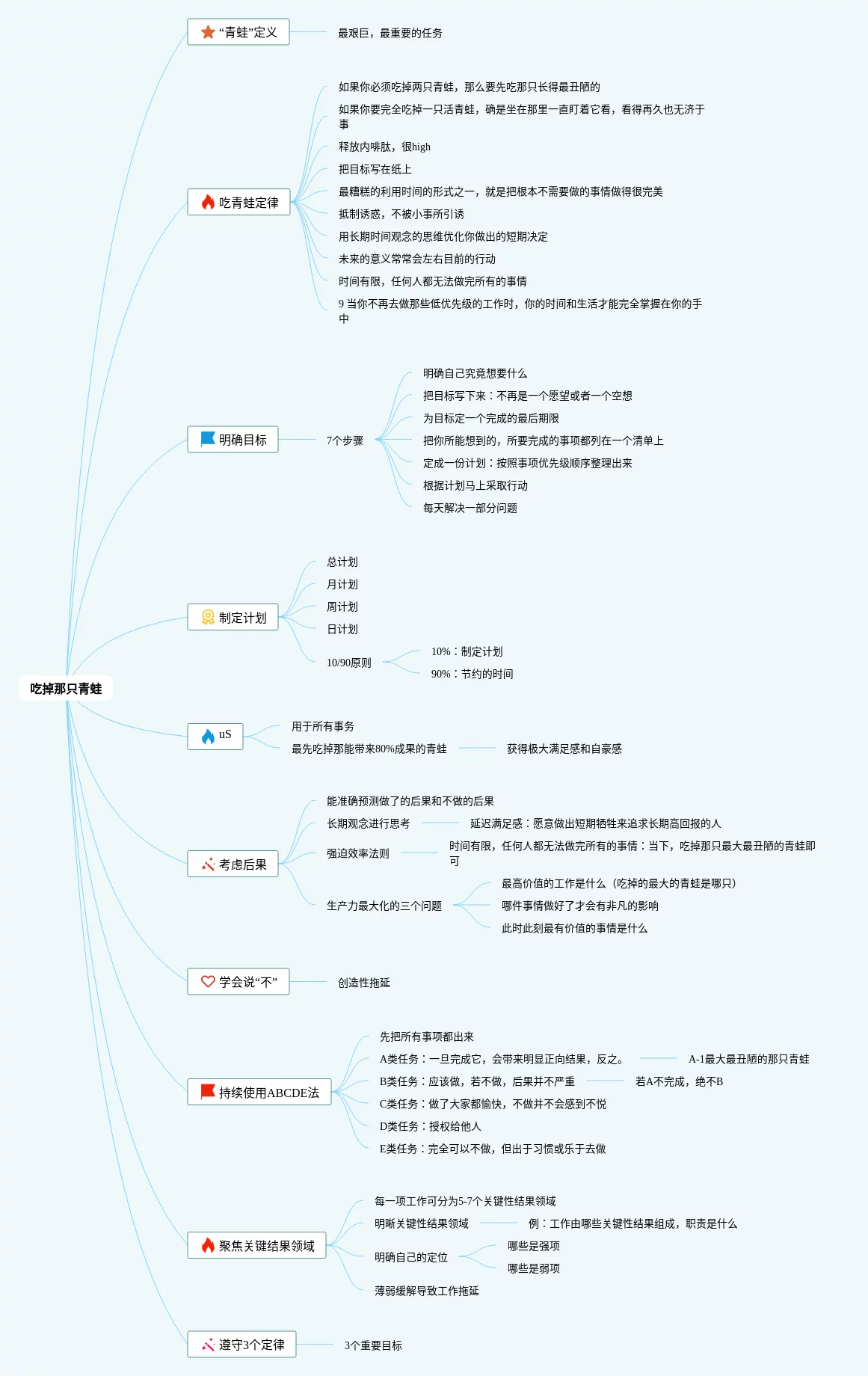 吃掉那只青蛙

“青蛙”定义

最艰巨，最重要的任务

吃青蛙定律

如果你必须吃掉两只青蛙，那么要先吃那只长得最丑陋的

如果你要完全吃掉一只活青蛙，确是坐在那里一直盯着它看，看得再久也无济于事

释放内啡肽，很high

把目标写在纸上

最糟糕的利用时间的形式之一，就是把根本不需要做的事情做得很完美

抵制诱惑，不被小事所引诱

用长期时间观念的思维优化你做出的短期决定

未来的意义常常会左右目前的行动

时间有限，任何人都无法做完所有的事情

9 当你不再去做那些低优先级的工作时，你的时间和生活才能完全掌握在你的手中

明确目标

7个步骤

明确自己究竟想要什么

把目标写下来：不再是一个愿望或者一个空想

为目标定一个完成的最后期限

把你所能想到的，所要完成的事项都列在一个清单上

定成一份计划：按照事项优先级顺序整理出来

根据计划马上采取行动

每天解决一部分问题

制定计划

总计划

月计划

周计划

日计划

10/90原则

10%：制定计划

90%：节约的时间

uS

用于所有事务

最先吃掉那能带来80%成果的青蛙

获得极大满足感和自豪感

考虑后果

能准确预测做了的后果和不做的后果

长期观念进行思考

延迟满足感：愿意做出短期牺牲来追求长期高回报的人

强迫效率法则

时间有限，任何人都无法做完所有的事情：当下，吃掉那只最大最丑陋的青蛙即可

生产力最大化的三个问题

最高价值的工作是什么（吃掉的最大的青蛙是哪只）

哪件事情做好了才会有非凡的影响

此时此刻最有价值的事情是什么

学会说“不”

创造性拖延

持续使用ABCDE法

先把所有事项都出来

A类任务：一旦完成它，会带来明显正向结果，反之。

A-1最大最丑陋的那只青蛙

B类任务：应该做，若不做，后果并不严重

若A不完成，绝不B

C类任务：做了大家都愉快，不做并不会感到不悦

D类任务：授权给他人

E类任务：完全可以不做，但出于习惯或乐于去做

聚焦关键结果领域

每一项工作可分为5-7个关键性结果领域

明晰关键性结果领域

例：工作由哪些关键性结果组成，职责是什么

明确自己的定位

哪些是强项

哪些是弱项

薄弱缓解导致工作拖延

遵守3个定律

3个重要目标